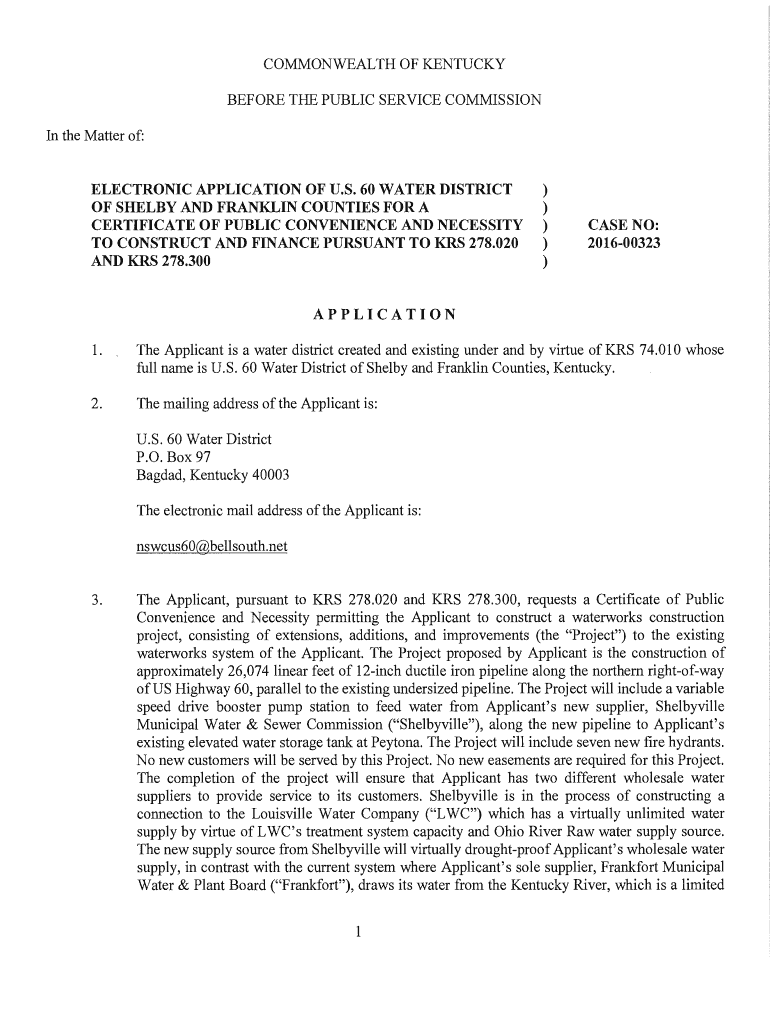 COMMONWEALTH OF KENTUCKY

BEFORE THE PUBLIC SERVICE COMMISSION

In the Matter of:

ELECTRONIC APPLICATION OF U.S. 60 WATER DISTRICT OF SHELBY AND FRANKLIN COUNTIES FOR A CERTIFICATE OF PUBLIC CONVENIENCE AND NECESSITY TO CONSTRUCT AND FINANCE PURSUANT TO KRS 278.020 AND KRS 278.300 ) ) ) ) )

CASE NO: 2016-00323

APPLICATION

1. The Applicant is a water district created and existing under and by virtue of KRS 74.010 whose full name is U.S. 60 Water District of Shelby and Franklin Counties, Kentucky.

2. The mailing address of the Applicant is:

U.S. 60 Water District
P.O. Box 97
Bagdad, Kentucky 40003

The electronic mail address of the Applicant is:

nswcus60@bellsouth.net

3. The Applicant, pursuant to KRS 278.020 and KRS 278.300, requests a Certificate of Public Convenience and Necessity permitting the Applicant to construct a waterworks construction project, consisting of extensions, additions, and improvements (the "Project") to the existing waterworks system of the Applicant. The Project proposed by Applicant is the construction of approximately 26,074 linear feet of 12-inch ductile iron pipeline along the northern right-of-way of US Highway 60, parallel to the existing undersized pipeline. The Project will include a variable speed drive booster pump station to feed water from Applicant's new supplier, Shelbyville Municipal Water & Sewer Commission ("Shelbyville"), along the new pipeline to Applicant's existing elevated water storage tank at Peytona. The Project will include seven new fire hydrants. No new customers will be served by this Project. No new easements are required for this Project. The completion of the project will ensure that Applicant has two different wholesale water suppliers to provide service to its customers. Shelbyville is in the process of constructing a connection to the Louisville Water Company ("LWC") which has a virtually unlimited water supply by virtue of LWC's treatment system capacity and Ohio River Raw water supply source. The new supply source from Shelbyville will virtually drought-proof Applicant's wholesale water supply, in contrast with the current system where Applicant's sole supplier, Frankfort Municipal Water & Plant Board ("Frankfort"), draws its water from the Kentucky River, which is a limited

1